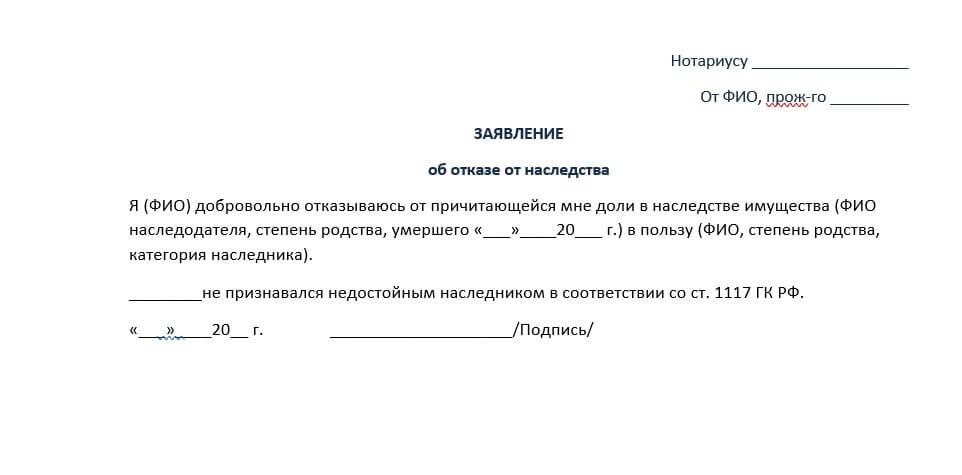 Нотариусу ___________________

От ФИО, прож-го __________

ЗАЯВЛЕНИЕ

об отказе от наследства

Я (ФИО) добровольно отказываюсь от причитающейся мне доли в наследстве имущества (ФИО наследодателя, степень родства, умершего «___»____20___ г.) в пользу (ФИО, степень родства, категория наследника).

_________не признавался недостойным наследником в соответствии со ст. 1117 ГК РФ.

«___»____20__ г. ______________________/Подпись/